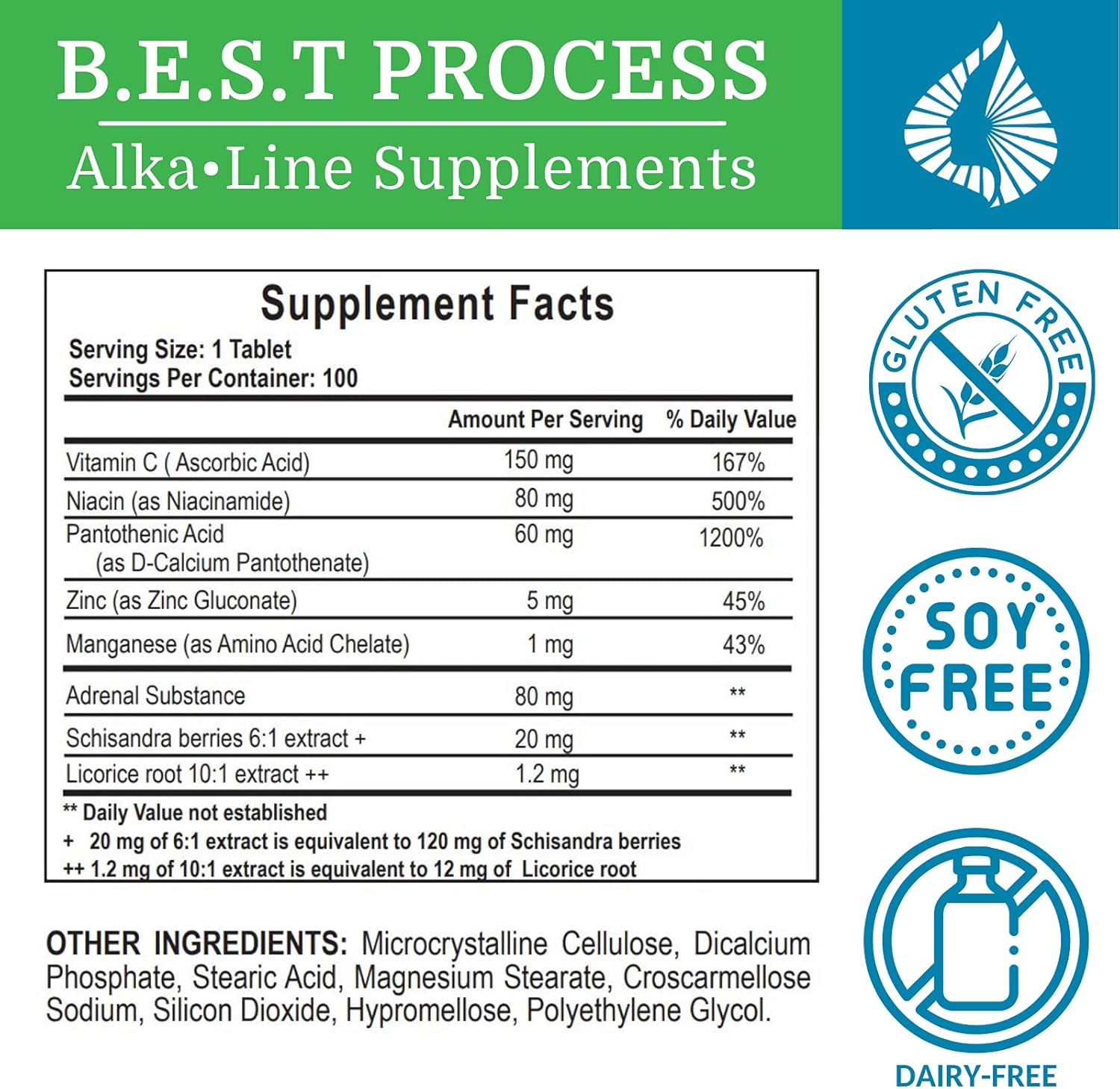 B.E.S.T PROCESS

Alka•Line Supplements

Supplement Facts

Serving Size: 1 Tablet
Servings Per Container: 100

| | Amount Per Serving | % Daily Value |
|---|---|---|
| Vitamin C ( Ascorbic Acid) | 150 mg | 167% |
| Niacin (as Niacinamide) | 80 mg | 500% |
| Pantothenic Acid (as D-Calcium Pantothenate) | 60 mg | 1200% |
| Zinc (as Zinc Gluconate) | 5 mg | 45% |
| Manganese (as Amino Acid Chelate) | 1 mg | 43% |
| Adrenal Substance | 80 mg | ** |
| Schisandra berries 6:1 extract + | 20 mg | ** |
| Licorice root 10:1 extract ++ | 1.2 mg | ** |

** Daily Value not established
+ 20 mg of 6:1 extract is equivalent to 120 mg of Schisandra berries
++ 1.2 mg of 10:1 extract is equivalent to 12 mg of Licorice root

OTHER INGREDIENTS: Microcrystalline Cellulose, Dicalcium Phosphate, Stearic Acid, Magnesium Stearate, Croscarmellose Sodium, Silicon Dioxide, Hypromellose, Polyethylene Glycol.

GLUTEN FREE

SOY FREE

DAIRY-FREE